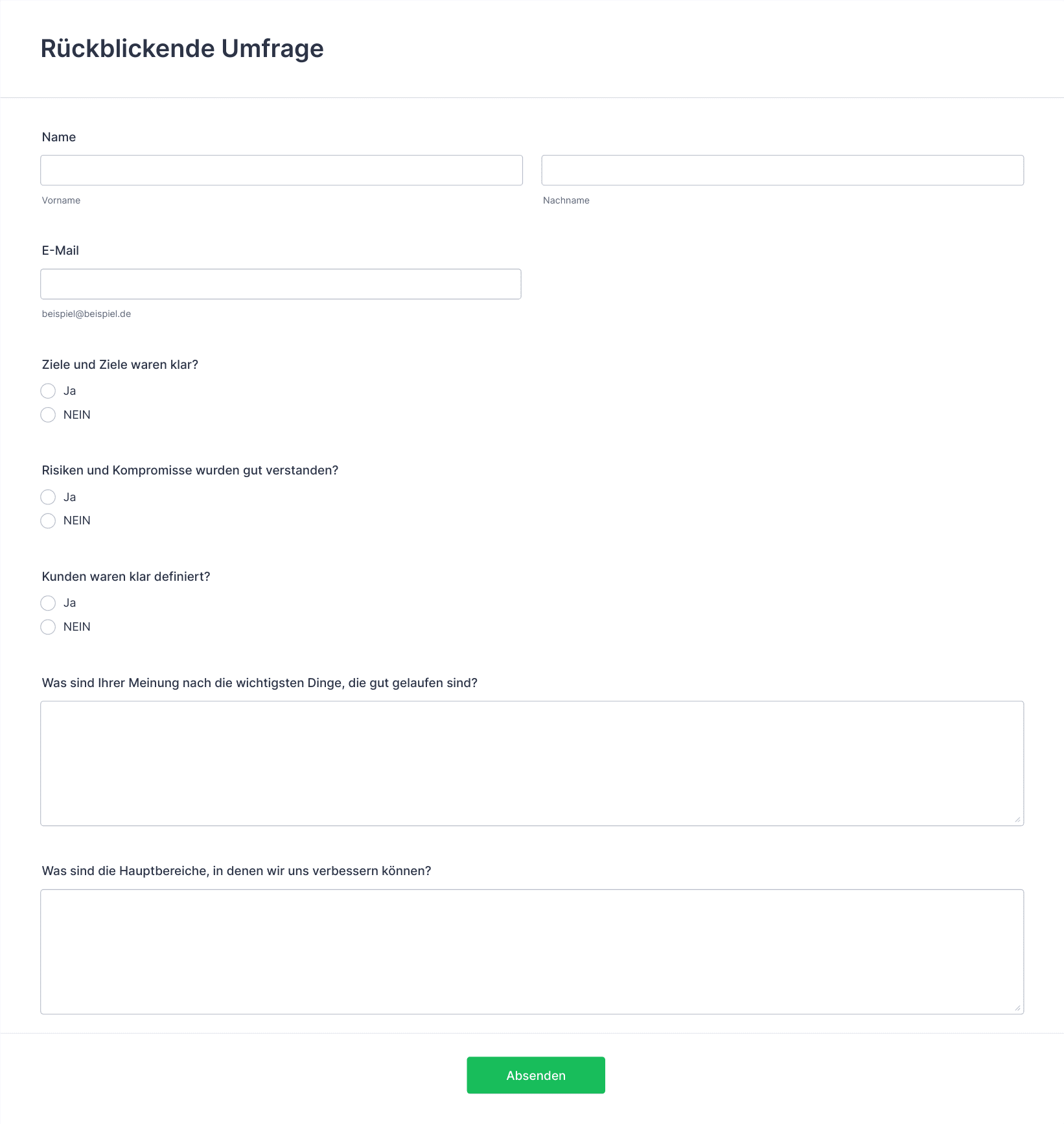 Rückblickende Umfrage

Name

Vorname

Nachname

E-Mail

beispiel@beispiel.de

Ziele und Ziele waren klar?

Ja

NEIN

Risiken und Kompromisse wurden gut verstanden?

Ja

NEIN

Kunden waren klar definiert?

Ja

NEIN

Was sind Ihrer Meinung nach die wichtigsten Dinge, die gut gelaufen sind?

Was sind die Hauptbereiche, in denen wir uns verbessern können?

Absenden